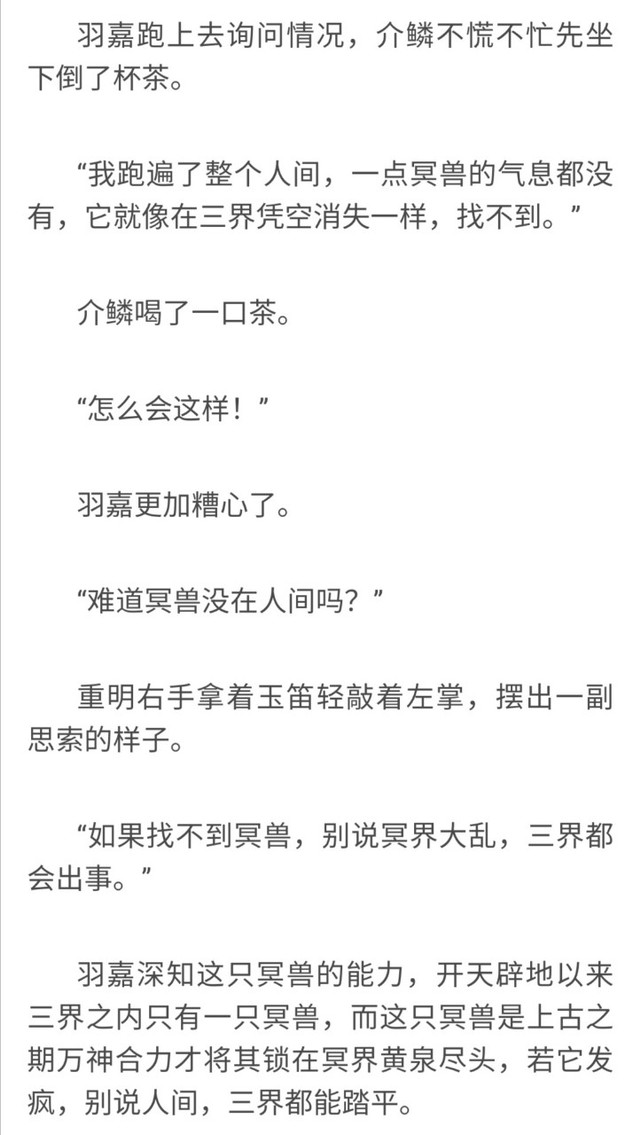 羽嘉跑上去询问情况，介鳞不慌不忙先坐下倒了杯茶。

“我跑遍了整个人间，一点冥兽的气息都没有，它就像在三界凭空消失一样，找不到。”

介鳞喝了一口茶。

“怎么会这样！”

羽嘉更加糟心了。

“难道冥兽没在人间吗？”

重明右手拿着玉笛轻敲着左掌，摆出一副思索的样子。

“如果找不到冥兽，别说冥界大乱，三界都会出事。”

羽嘉深知这只冥兽的能力，开天辟地以来三界之内只有一只冥兽，而这只冥兽是上古之期万神合力才将其锁在冥界黄泉尽头，若它发疯，别说人间，三界都能踏平。